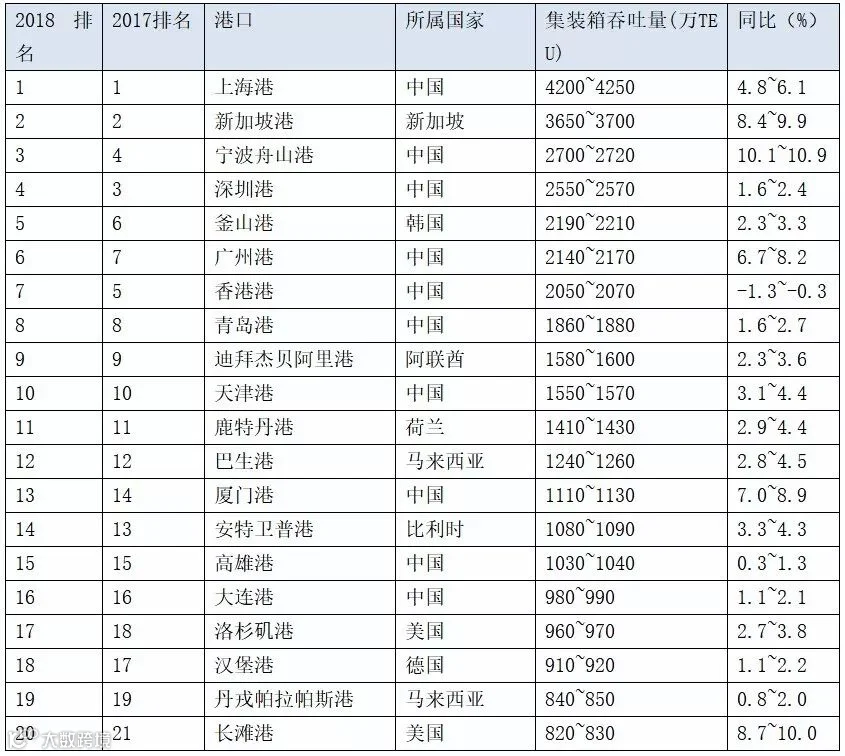 | 2018 排名 | 2017排名 | 港口 | 所属国家 | 集装箱吞吐量(万TEU) | 同比（%） |
|---|---|---|---|---|---|
| 1 | 1 | 上海港 | 中国 | 4200~4250 | 4.8~6.1 |
| 2 | 2 | 新加坡港 | 新加坡 | 3650~3700 | 8.4~9.9 |
| 3 | 4 | 宁波舟山港 | 中国 | 2700~2720 | 10.1~10.9 |
| 4 | 3 | 深圳港 | 中国 | 2550~2570 | 1.6~2.4 |
| 5 | 6 | 釜山港 | 韩国 | 2190~2210 | 2.3~3.3 |
| 6 | 7 | 广州港 | 中国 | 2140~2170 | 6.7~8.2 |
| 7 | 5 | 香港港 | 中国 | 2050~2070 | -1.3~-0.3 |
| 8 | 8 | 青岛港 | 中国 | 1860~1880 | 1.6~2.7 |
| 9 | 9 | 迪拜杰贝阿里港 | 阿联酋 | 1580~1600 | 2.3~3.6 |
| 10 | 10 | 天津港 | 中国 | 1550~1570 | 3.1~4.4 |
| 11 | 11 | 鹿特丹港 | 荷兰 | 1410~1430 | 2.9~4.4 |
| 12 | 12 | 巴生港 | 马来西亚 | 1240~1260 | 2.8~4.5 |
| 13 | 14 | 厦门港 | 中国 | 1110~1130 | 7.0~8.9 |
| 14 | 13 | 安特卫普港 | 比利时 | 1080~1090 | 3.3~4.3 |
| 15 | 15 | 高雄港 | 中国 | 1030~1040 | 0.3~1.3 |
| 16 | 16 | 大连港 | 中国 | 980~990 | 1.1~2.1 |
| 17 | 18 | 洛杉矶港 | 美国 | 960~970 | 2.7~3.8 |
| 18 | 17 | 汉堡港 | 德国 | 910~920 | 1.1~2.2 |
| 19 | 19 | 丹戎帕拉帕斯港 | 马来西亚 | 840~850 | 0.8~2.0 |
| 20 | 21 | 长滩港 | 美国 | 820~830 | 8.7~10.0 |

大数跨境